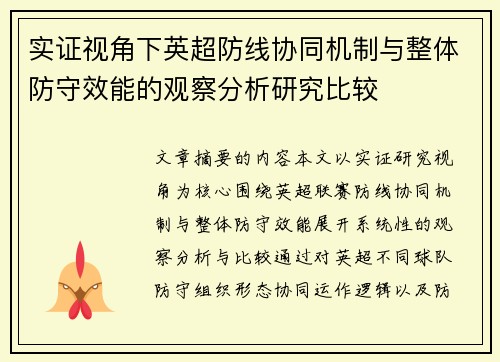 实证视角下英超防线协同机制与整体防守效能的观察分析研究比较

文章摘要的内容本文以实证研究视角为核心围绕英超联赛防线协同机制与整体防守效能展开系统性的观察分析与比较通过对英超不同球队防守组织形态协同运作逻辑以及防